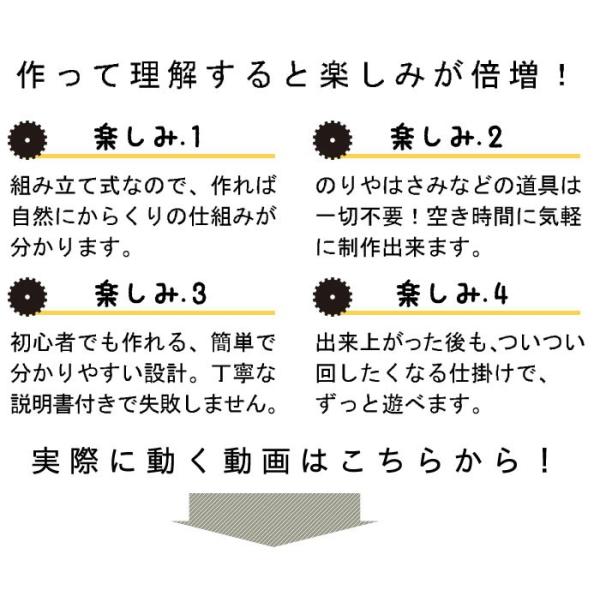 作って理解すると楽しみが倍増！

楽しみ.1

組み立て式なので、作れば自然にからくりの仕組みが分かります。

楽しみ.2

のりやはさみなどの道具は一切不要！空き時間に気軽に制作出来ます。

楽しみ.3

初心者でも作れる、簡単で分かりやすい設計。丁寧な説明書付きで失敗しません。

楽しみ.4

出来上がった後も､ついつい回したくなる仕掛けで、ずっと遊べます。

実際に動く動画はこちらから！